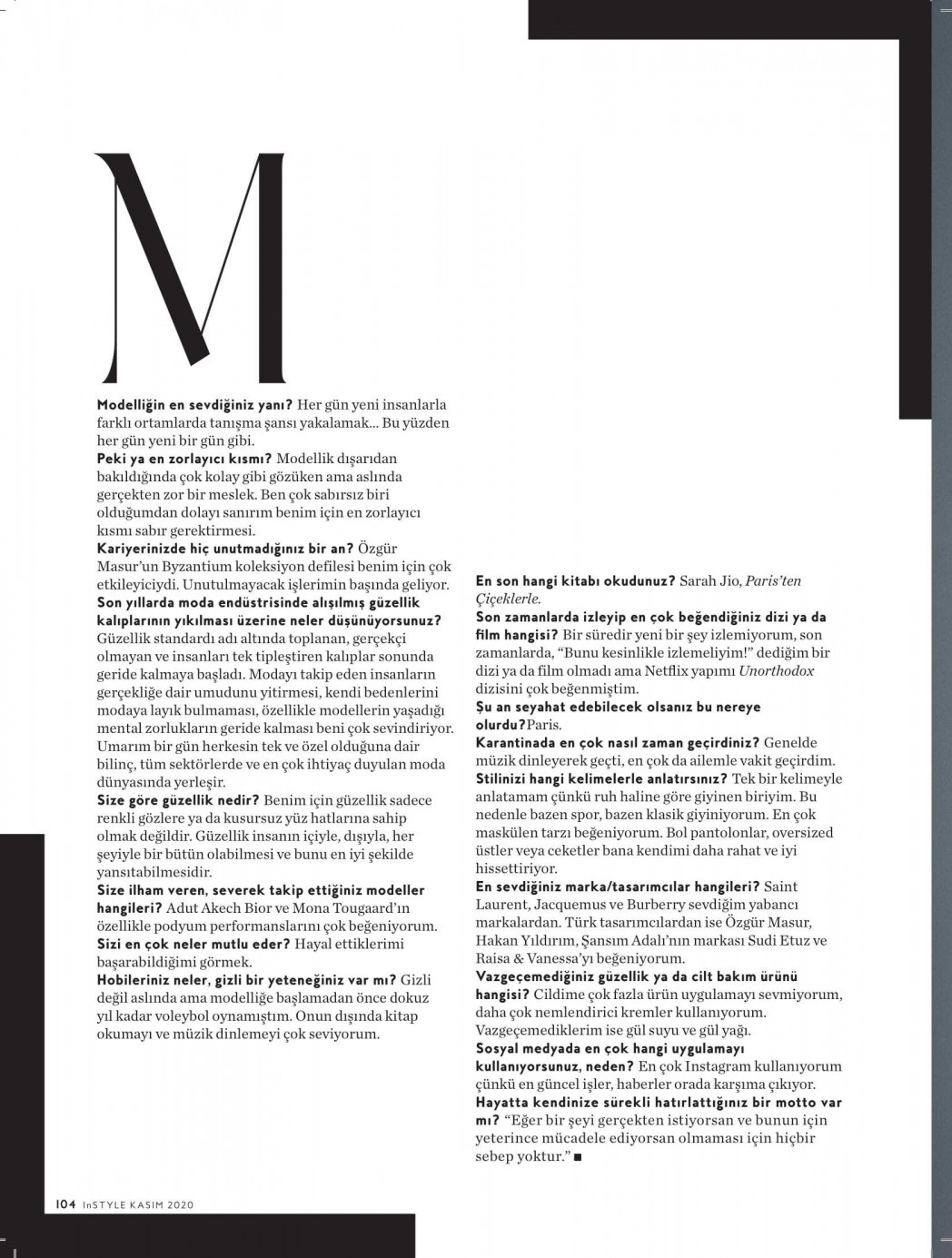 M

Modelliğin en sevdiğiniz yanı? Her gün yeni insanlarla farklı ortamlarda tanışma şansı yakalamak... Bu yüzden her gün yeni bir gün gibi.
Peki ya en zorlayıcı kısmı? Modellik dışarıdan bakıldığında çok kolay gibi gözüken ama aslında gerçekten zor bir meslek. Ben çok sabırsız biri olduğumdan dolayı sanırım benim için en zorlayıcı kısmı sabır gerektirmesi.
Kariyerinizde hiç unutmadığınız bir an? Özgür Masur'un Byzantium koleksiyon defilesi benim için çok etkileyiciydi. Unutulmayacak işlerimin başında geliyor.
Son yıllarda moda endüstrisinde alışılmış güzellik kalıplarının yıkılması üzerine neler düşünüyorsunuz? Güzellik standardı adı altında toplanan, gerçekçi olmayan ve insanları tek tipleştiren kalıplar sonunda geride kalmaya başladı. Modayı takip eden insanların gerçekliğe dair umudunu yitirmesi, kendi bedenlerini modaya layık bulmaması, özellikle modellerin yaşadığı mental zorlukların geride kalması beni çok sevindiriyor. Umarım bir gün herkesin tek ve özel olduğuna dair bilinç, tüm sektörlerde ve en çok ihtiyaç duyulan moda dünyasında yerleşir.
Size göre güzellik nedir? Benim için güzellik sadece renkli gözlere ya da kusursuz yüz hatlarına sahip olmak değildir. Güzellik insanın içiyle, dışıyla, her şeyiyle bir bütün olabilmesi ve bunu en iyi şekilde yansıtabilmesidir.
Size ilham veren, severek takip ettiğiniz modeller hangileri? Adut Akech Bior ve Mona Tougaard'ın özellikle podyum performanslarını çok beğeniyorum.
Sizi en çok neler mutlu eder? Hayal ettiklerimi başarabildiğimi görmek.
Hobileriniz neler, gizli bir yeteneğiniz var mı? Gizli değil aslında ama modelliğe başlamadan önce dokuz yıl kadar voleybol oynamıştım. Onun dışında kitap okumayı ve müzik dinlemeyi çok seviyorum.

En son hangi kitabı okudunuz? Sarah Jio, Paris'ten Çiçeklerle.
Son zamanlarda izleyip en çok beğendiğiniz dizi ya da film hangisi? Bir süredir yeni bir şey izlemiyorum, son zamanlarda, "Bunu kesinlikle izlemeliyim!" dediğim bir dizi ya da film olmadı ama Netflix yapımı Unorthodox dizisini çok beğenmiştim.
Şu an seyahat edebilecek olsanız bu nereye olurdu?Paris.
Karantinada en çok nasıl zaman geçirdiniz? Genelde müzik dinleyerek geçti, en çok da ailemle vakit geçirdim.
Stilinizi hangi kelimelerle anlatırsınız? Tek bir kelimeyle anlatamam çünkü ruh haline göre giyinen biriyim. Bu nedenle bazen spor, bazen klasik giyiniyorum. En çok maskülen tarzı beğeniyorum. Bol pantolonlar, oversized üstler veya ceketler bana kendimi daha rahat ve iyi hissettiriyor.
En sevdiğiniz marka/tasarımcılar hangileri? Saint Laurent, Jacquemus ve Burberry sevdiğim yabancı markalardan. Türk tasarımcılardan ise Özgür Masur, Hakan Yıldırım, Şansım Adalı'nın markası Sudi Etuz ve Raisa & Vanessa'yı beğeniyorum.
Vazgeçemediğiniz güzellik ya da cilt bakım ürünü hangisi? Cildime çok fazla ürün uygulamayı sevmiyorum, daha çok nemlendirici kremler kullanıyorum. Vazgeçemediklerim ise gül suyu ve gül yağı.
Sosyal medyada en çok hangi uygulamayı kullanıyorsunuz, neden? En çok Instagram kullanıyorum çünkü en güncel işler, haberler orada karşıma çıkıyor.
Hayatta kendinize sürekli hatırlattığınız bir motto var mı? "Eğer bir şeyi gerçekten istiyorsan ve bunun için yeterince mücadele ediyorsan olmaması için hiçbir sebep yoktur." ■

104 InSTYLE KASIM 2020